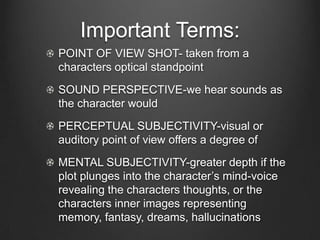 Important Terms:

POINT OF VIEW SHOT- taken from a characters optical standpoint

SOUND PERSPECTIVE-we hear sounds as the character would

PERCEPTUAL SUBJECTIVITY-visual or auditory point of view offers a degree of

MENTAL SUBJECTIVITY-greater depth if the plot plunges into the character's mind-voice revealing the characters thoughts, or the characters inner images representing memory, fantasy, dreams, hallucinations